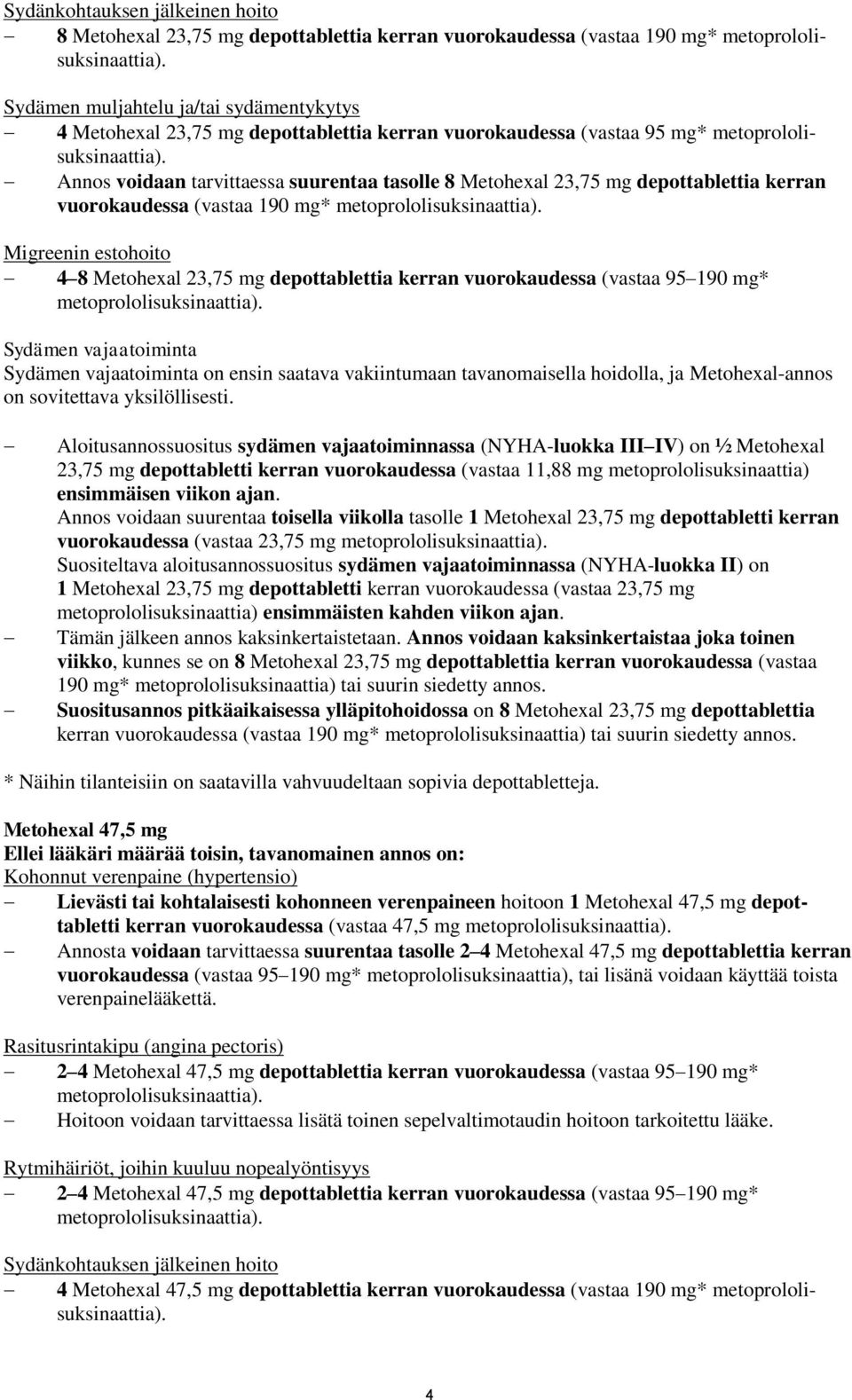 Sydänkohtauksen jälkeinen hoito
– 8 Metohexal 23,75 mg depottablettia kerran vuorokaudessa (vastaa 190 mg* metoprololisuksinaattia).

Sydämen muljahtelu ja/tai sydämentykytys
– 4 Metohexal 23,75 mg depottablettia kerran vuorokaudessa (vastaa 95 mg* metoprololisuksinaattia).
– Annos voidaan tarvittaessa suurentaa tasolle 8 Metohexal 23,75 mg depottablettia kerran vuorokaudessa (vastaa 190 mg* metoprololisuksinaattia).

Migreenin estohoito
– 4–8 Metohexal 23,75 mg depottablettia kerran vuorokaudessa (vastaa 95–190 mg* metoprololisuksinaattia).

Sydämen vajaatoiminta
Sydämen vajaatoiminta on ensin saatava vakiintumaan tavanomaisella hoidolla, ja Metohexal-annos on sovitettava yksilöllisesti.

– Aloitusannossuositus sydämen vajaatoiminnassa (NYHA-luokka III–IV) on ½ Metohexal 23,75 mg depottabletti kerran vuorokaudessa (vastaa 11,88 mg metoprololisuksinaattia) ensimmäisen viikon ajan.
Annos voidaan suurentaa toisella viikolla tasolle 1 Metohexal 23,75 mg depottabletti kerran vuorokaudessa (vastaa 23,75 mg metoprololisuksinaattia).
Suositeltava aloitusannossuositus sydämen vajaatoiminnassa (NYHA-luokka II) on 1 Metohexal 23,75 mg depottabletti kerran vuorokaudessa (vastaa 23,75 mg metoprololisuksinaattia) ensimmäisten kahden viikon ajan.
– Tämän jälkeen annos kaksinkertaistetaan. Annos voidaan kaksinkertaistaa joka toinen viikko, kunnes se on 8 Metohexal 23,75 mg depottablettia kerran vuorokaudessa (vastaa 190 mg* metoprololisuksinaattia) tai suurin siedetty annos.
– Suositusannos pitkäaikaisessa ylläpitohoidossa on 8 Metohexal 23,75 mg depottablettia kerran vuorokaudessa (vastaa 190 mg* metoprololisuksinaattia) tai suurin siedetty annos.

* Näihin tilanteisiin on saatavilla vahvuudeltaan sopivia depottabletteja.

Metohexal 47,5 mg
Ellei lääkäri määrää toisin, tavanomainen annos on:
Kohonnut verenpaine (hypertensio)
– Lievästi tai kohtalaisesti kohonneen verenpaineen hoitoon 1 Metohexal 47,5 mg depottabletti kerran vuorokaudessa (vastaa 47,5 mg metoprololisuksinaattia).
– Annosta voidaan tarvittaessa suurentaa tasolle 2–4 Metohexal 47,5 mg depottablettia kerran vuorokaudessa (vastaa 95–190 mg* metoprololisuksinaattia), tai lisänä voidaan käyttää toista verenpainelääkettä.

Rasitusrintakipu (angina pectoris)
– 2–4 Metohexal 47,5 mg depottablettia kerran vuorokaudessa (vastaa 95–190 mg* metoprololisuksinaattia).
– Hoitoon voidaan tarvittaessa lisätä toinen sepelvaltimotaudin hoitoon tarkoitettu lääke.

Rytmihäiriöt, joihin kuuluu nopealyöntisyys
– 2–4 Metohexal 47,5 mg depottablettia kerran vuorokaudessa (vastaa 95–190 mg* metoprololisuksinaattia).

Sydänkohtauksen jälkeinen hoito
– 4 Metohexal 47,5 mg depottablettia kerran vuorokaudessa (vastaa 190 mg* metoprololisuksinaattia).

4